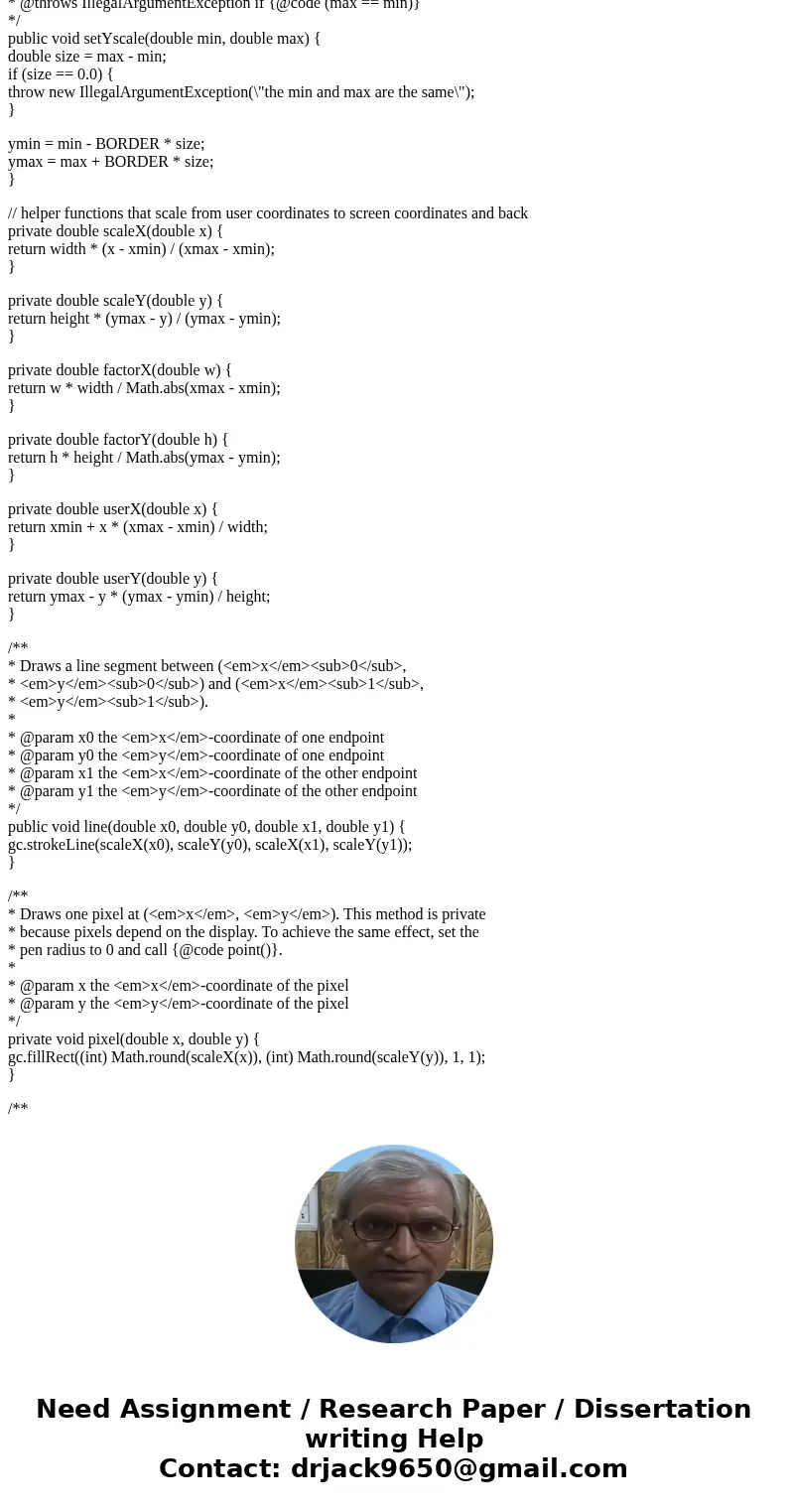 * @throws IllegalArgumentException if {@code (max == min)}
*/
public void setYscale(double min, double max) {
double size = max - min;
if (size == 0.0) {
throw new IllegalArgumentException(\"the min and max are the same\");
}

ymin = min - BORDER * size;
ymax = max + BORDER * size;
}

// helper functions that scale from user coordinates to screen coordinates and back
private double scaleX(double x) {
return width * (x - xmin) / (xmax - xmin);
}

private double scaleY(double y) {
return height * (ymax - y) / (ymax - ymin);
}

private double factorX(double w) {
return w * width / Math.abs(xmax - xmin);
}

private double factorY(double h) {
return h * height / Math.abs(ymax - ymin);
}

private double userX(double x) {
return xmin + x * (xmax - xmin) / width;
}

private double userY(double y) {
return ymax - y * (ymax - ymin) / height;
}

/**
* Draws a line segment between (<em>x</em><sub>0</sub>,
* <em>y</em><sub>0</sub>) and (<em>x</em><sub>1</sub>,
* <em>y</em><sub>1</sub>).
*
* @param x0 the <em>x</em>-coordinate of one endpoint
* @param y0 the <em>y</em>-coordinate of one endpoint
* @param x1 the <em>x</em>-coordinate of the other endpoint
* @param y1 the <em>y</em>-coordinate of the other endpoint
*/
public void line(double x0, double y0, double x1, double y1) {
gc.strokeLine(scaleX(x0), scaleY(y0), scaleX(x1), scaleY(y1));
}

/**
* Draws one pixel at (<em>x</em>, <em>y</em>). This method is private
* because pixels depend on the display. To achieve the same effect, set the
* pen radius to 0 and call {@code point()}.
*
* @param x the <em>x</em>-coordinate of the pixel
* @param y the <em>y</em>-coordinate of the pixel
*/
private void pixel(double x, double y) {
gc.fillRect((int) Math.round(scaleX(x)), (int) Math.round(scaleY(y)), 1, 1);
}

/**

Need Assignment / Research Paper / Dissertation writing Help
Contact: drjack9650@gmail.com